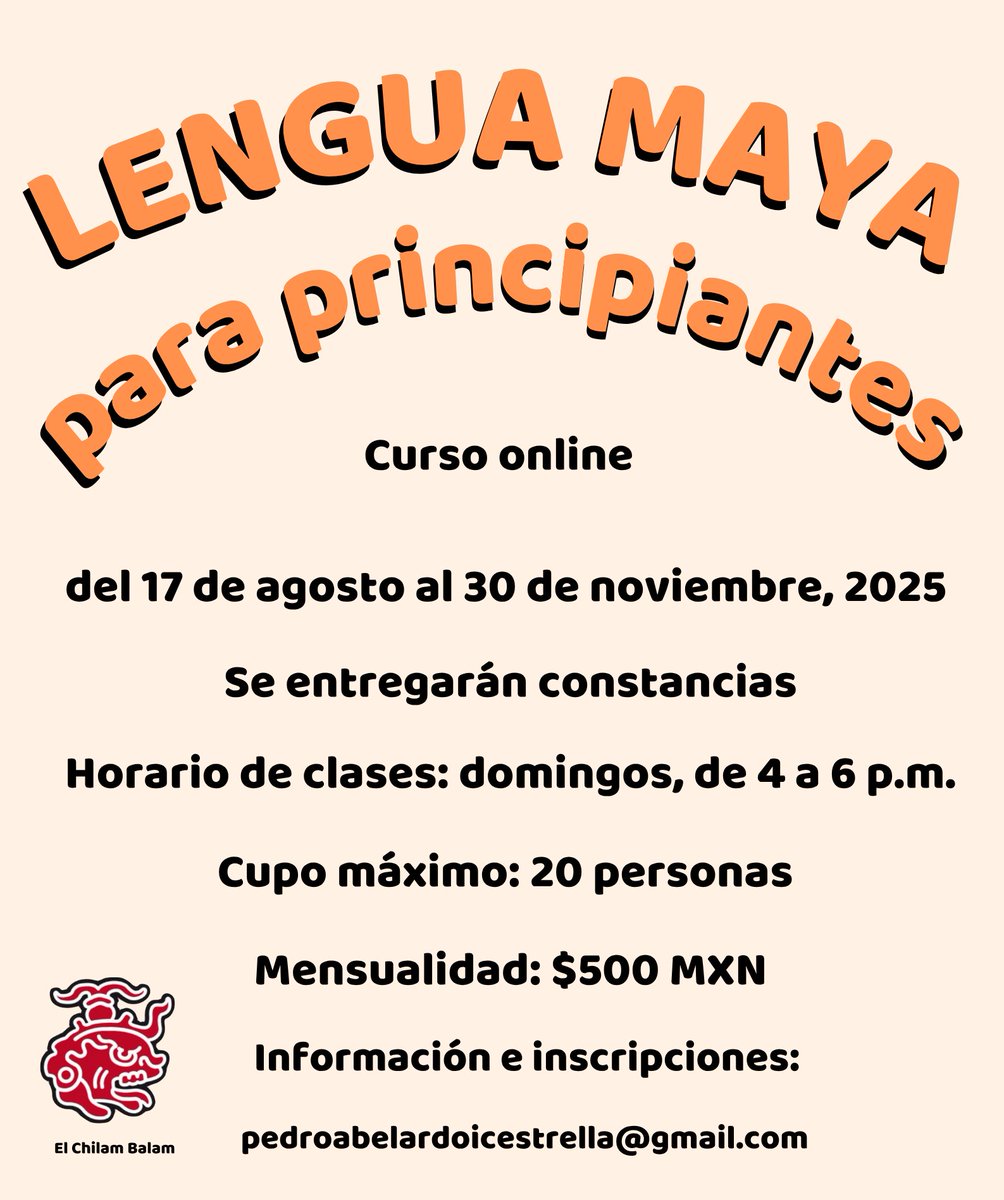 LENGUA MAYA
para principiantes

Curso online

del 17 de agosto al 30 de noviembre, 2025

Se entregarán constancias

Horario de clases: domingos, de 4 a 6 p.m.

Cupo máximo: 20 personas

Mensualidad: \$500 MXN

Información e inscripciones:

pedroabelardoicestrella@gmail.com

El Chilam Balam